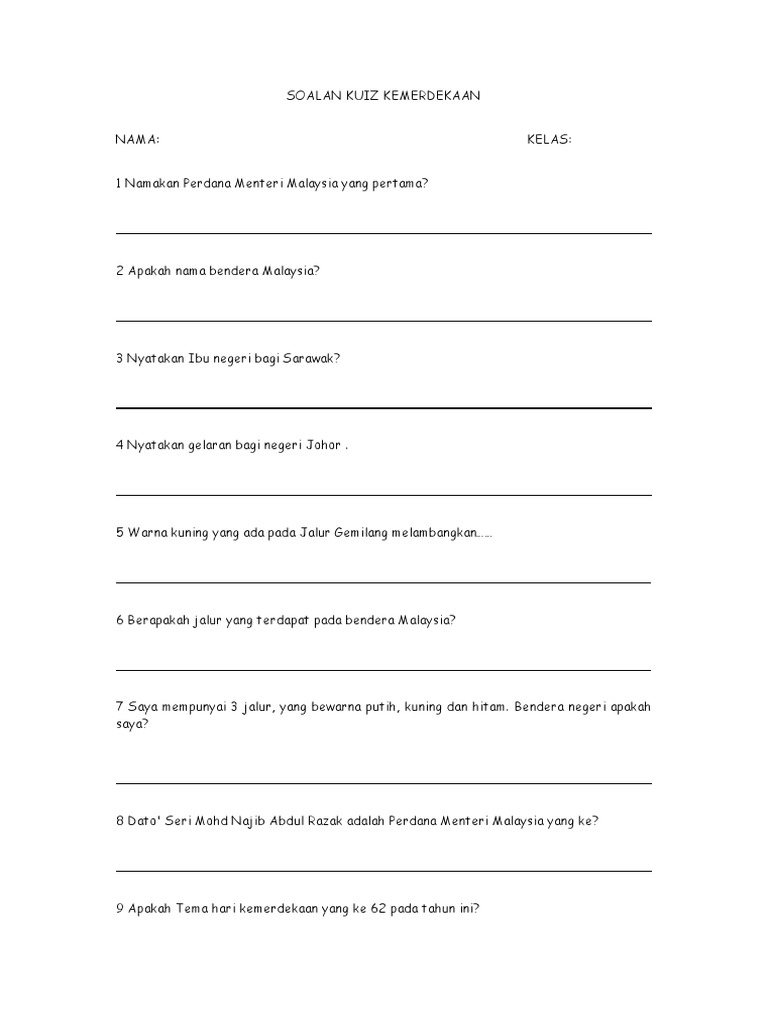 SOALAN KUIZ KEMERDEKAAN

NAMA: KELAS:

1 Namakan Perdana Menteri Malaysia yang pertama?

2 Apakah nama bendera Malaysia?

3 Nyatakan Ibu negeri bagi Sarawak?

4 Nyatakan gelaran bagi negeri Johor .

5 Warna kuning yang ada pada Jalur Gemilang melambangkan......

6 Berapakah jalur yang terdapat pada bendera Malaysia?

7 Saya mempunyai 3 jalur, yang bewarna putih, kuning dan hitam. Bendera negeri apakah saya?

8 Dato' Seri Mohd Najib Abdul Razak adalah Perdana Menteri Malaysia yang ke?

9 Apakah Tema hari kemerdekaan yang ke 62 pada tahun ini?